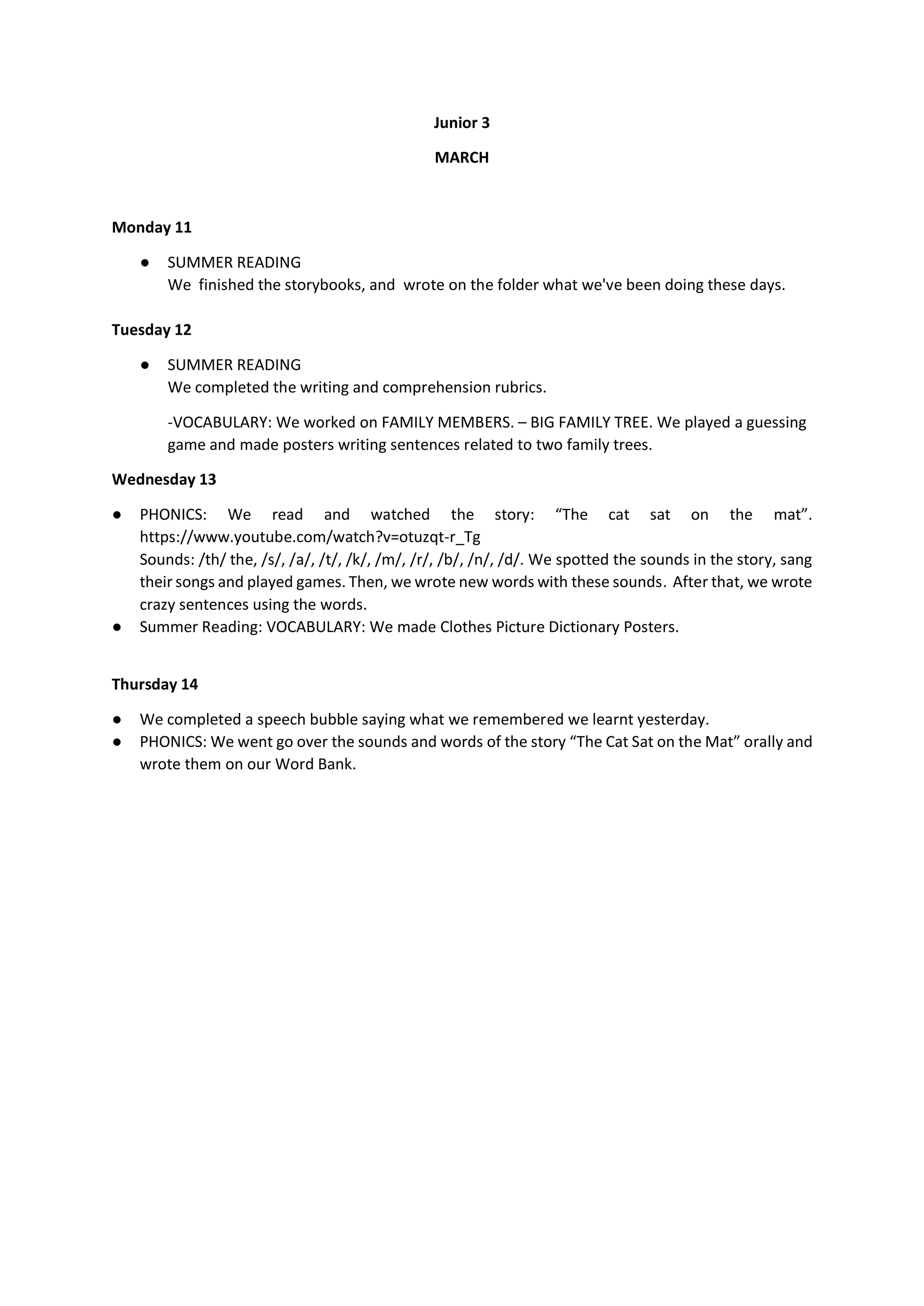 Junior 3

MARCH

Monday 11

● SUMMER READING
We finished the storybooks, and wrote on the folder what we've been doing these days.

Tuesday 12

● SUMMER READING
We completed the writing and comprehension rubrics.

-VOCABULARY: We worked on FAMILY MEMBERS. – BIG FAMILY TREE. We played a guessing game and made posters writing sentences related to two family trees.

Wednesday 13

● PHONICS: We read and watched the story: “The cat sat on the mat”. https://www.youtube.com/watch?v=otuzqt-r_Tg
Sounds: /th/ the, /s/, /a/, /t/, /k/, /m/, /r/, /b/, /n/, /d/. We spotted the sounds in the story, sang their songs and played games. Then, we wrote new words with these sounds. After that, we wrote crazy sentences using the words.
● Summer Reading: VOCABULARY: We made Clothes Picture Dictionary Posters.

Thursday 14

● We completed a speech bubble saying what we remembered we learnt yesterday.
● PHONICS: We went go over the sounds and words of the story “The Cat Sat on the Mat” orally and wrote them on our Word Bank.